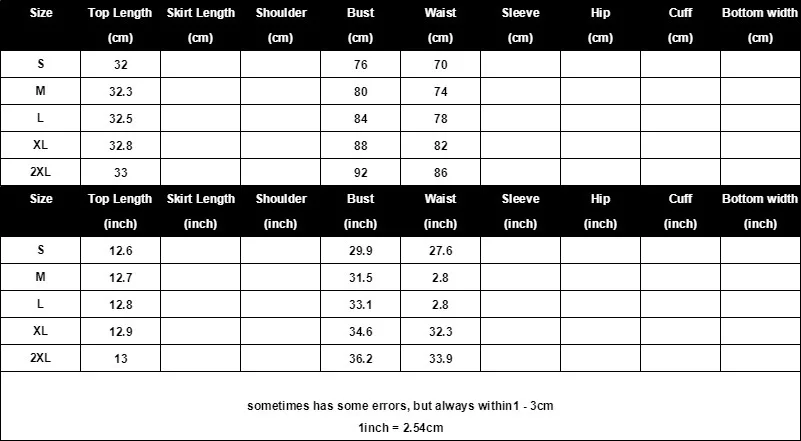 | Size | Top Length (cm) | Skirt Length (cm) | Shoulder (cm) | Bust (cm) | Waist (cm) | Sleeve (cm) | Hip (cm) | Cuff (cm) | Bottom width (cm) |
|---|---|---|---|---|---|---|---|---|---|
| S | 32 | | | 76 | 70 | | | | |
| M | 32.3 | | | 80 | 74 | | | | |
| L | 32.5 | | | 84 | 78 | | | | |
| XL | 32.8 | | | 88 | 82 | | | | |
| 2XL | 33 | | | 92 | 86 | | | | |

| Size | Top Length (inch) | Skirt Length (inch) | Shoulder (inch) | Bust (inch) | Waist (inch) | Sleeve (inch) | Hip (inch) | Cuff (inch) | Bottom width (inch) |
|---|---|---|---|---|---|---|---|---|---|
| S | 12.6 | | | 29.9 | 27.6 | | | | |
| M | 12.7 | | | 31.5 | 2.8 | | | | |
| L | 12.8 | | | 33.1 | 2.8 | | | | |
| XL | 12.9 | | | 34.6 | 32.3 | | | | |
| 2XL | 13 | | | 36.2 | 33.9 | | | | |

sometimes has some errors, but always within1 - 3cm
1inch = 2.54cm